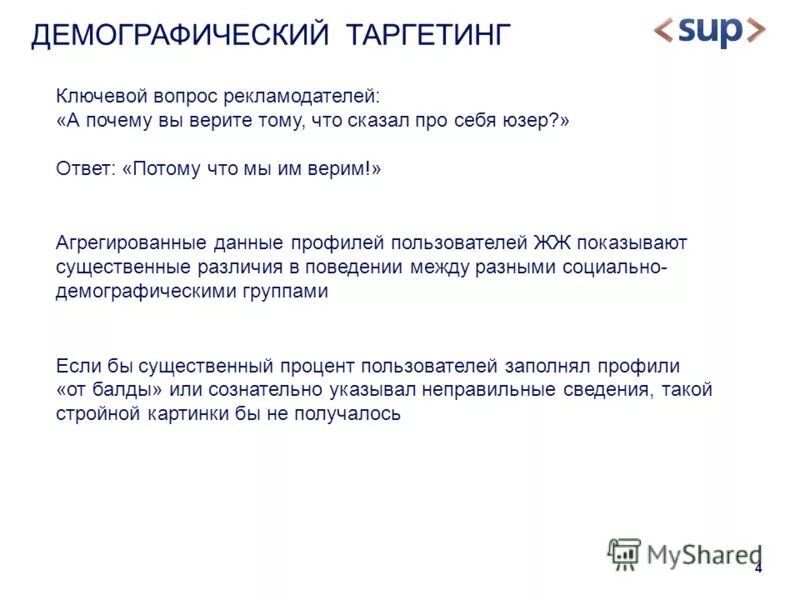 ДЕМОГРАФИЧЕСКИЙ ТАРГЕТИНГ

<sup>

Ключевой вопрос рекламодателей:
«А почему вы верите тому, что сказал про себя юзер?»

Ответ: «Потому что мы им верим!»

Агрегированные данные профилей пользователей ЖЖ показывают существенные различия в поведении между разными социально-демографическими группами

Если бы существенный процент пользователей заполнял профили «от балды» или сознательно указывал неправильные сведения, такой стройной картинки бы не получалось

MyShared

4